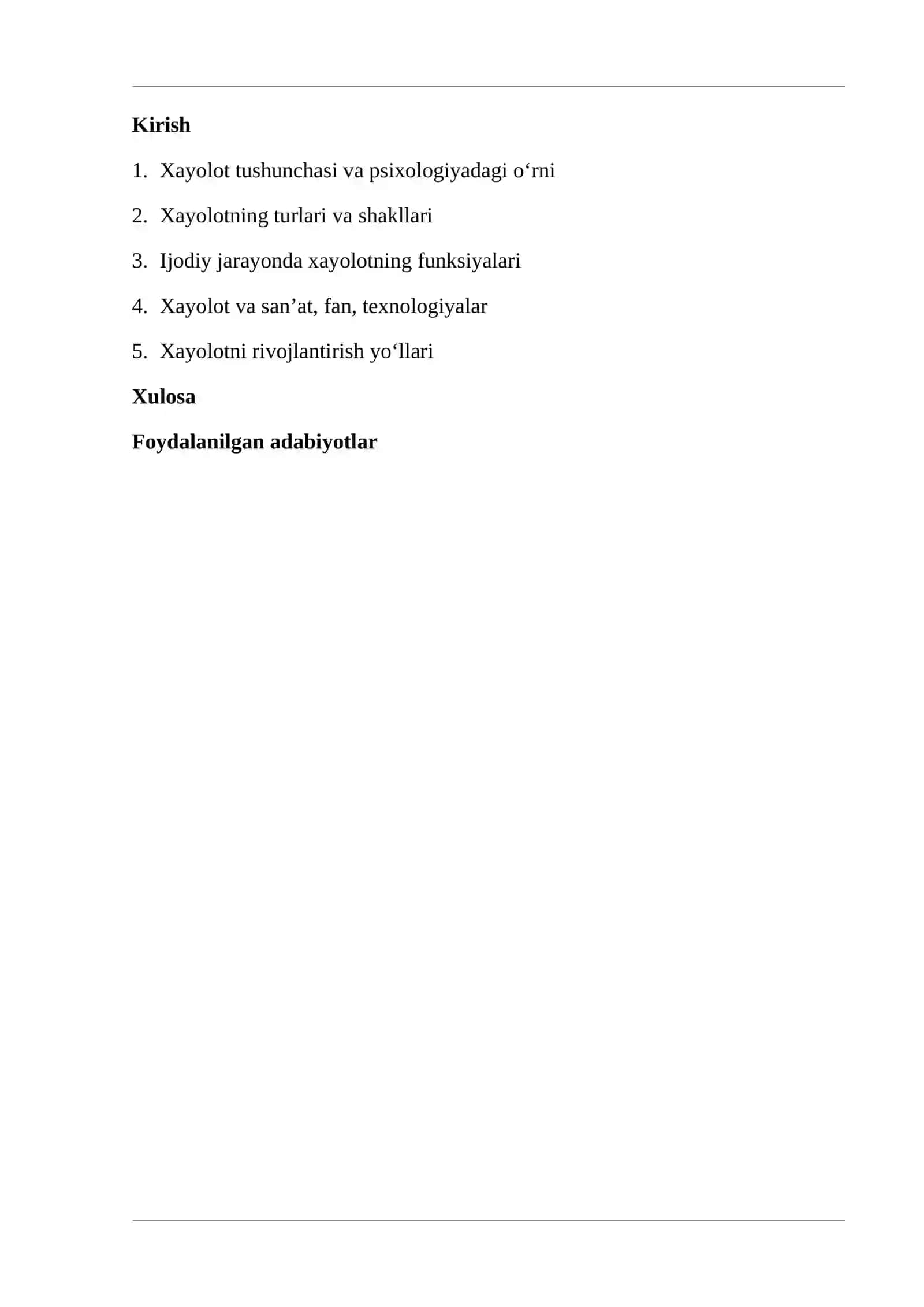 Kirish

1. Xayolot tushunchasi va psixologiyadagi o‘rni

2. Xayolotning turlari va shakllari

3. Ijodiy jarayonda xayolotning funksiyalari

4. Xayolot va san’at, fan, texnologiyalar

5. Xayolotni rivojlantirish yo‘llari

Xulosa

Foydalanilgan adabiyotlar